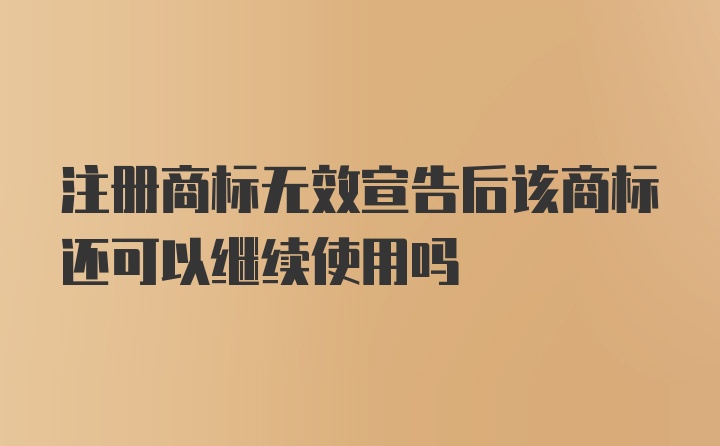 注册商标无效宣告后该商标还可以继续使用吗